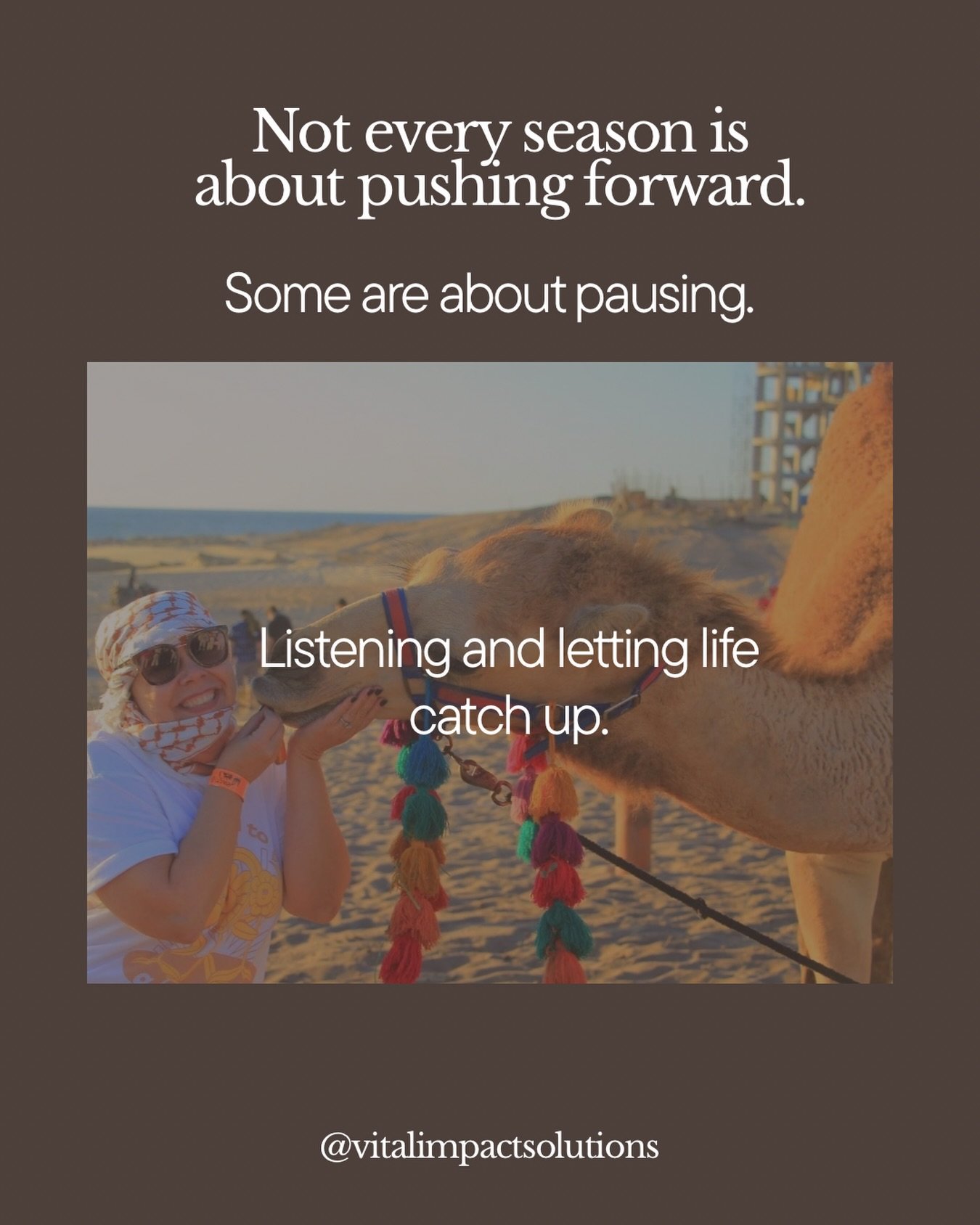 Not every season is about pushing forward.

Some are about pausing.

Listening and letting life catch up.

@vitalimpactsolutions